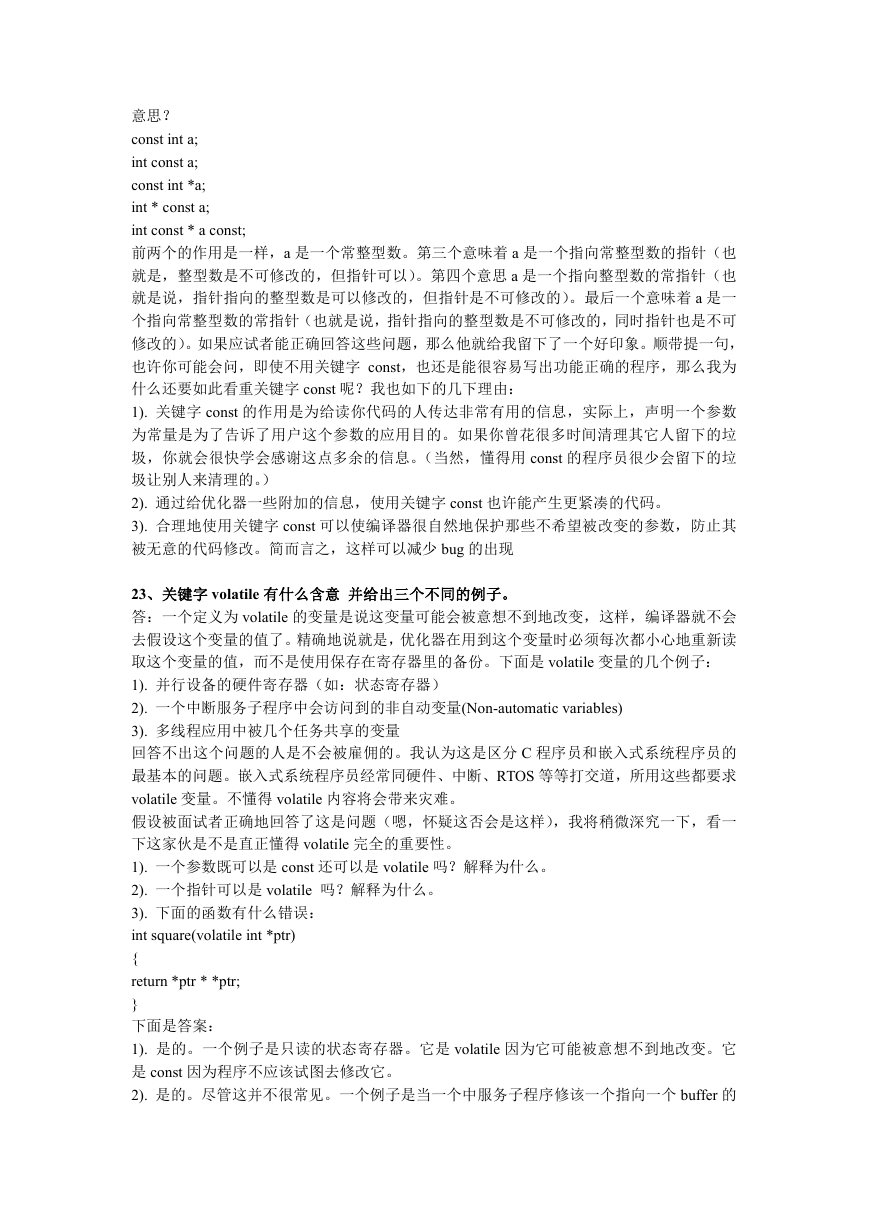 意思？
const int a;
int const a;
const int *a;
int * const a;
int const * a const;
前两个的作用是一样，a 是一个常整型数。第三个意味着 a 是一个指向常整型数的指针（也就是，整型数是不可修改的，但指针可以）。第四个意思 a 是一个指向整型数的常指针（也就是说，指针指向的整型数是可以修改的，但指针是不可修改的）。最后一个意味着 a 是一个指向常整型数的常指针（也就是说，指针指向的整型数是不可修改的，同时指针也是不可修改的）。如果应试者能正确回答这些问题，那么他就给我留下了一个好印象。顺带提一句，也许你可能会问，即使不用关键字 const，也还是能很容易写出功能正确的程序，那么我为什么还要如此看重关键字 const 呢？我也如下的几下理由：
1). 关键字 const 的作用是为给读你代码的人传达非常有用的信息，实际上，声明一个参数为常量是为了告诉了用户这个参数的应用目的。如果你曾花很多时间清理其它人留下的垃圾，你就会很快学会感谢这点多余的信息。（当然，懂得用 const 的程序员很少会留下的垃圾让别人来清理的。）
2). 通过给优化器一些附加的信息，使用关键字 const 也许能产生更紧凑的代码。
3). 合理地使用关键字 const 可以使编译器很自然地保护那些不希望被改变的参数，防止其被无意的代码修改。简而言之，这样可以减少 bug 的出现

23、关键字 volatile 有什么含意 并给出三个不同的例子。
答：一个定义为 volatile 的变量是说这变量可能会被意想不到地改变，这样，编译器就不会去假设这个变量的值了。精确地说就是，优化器在用到这个变量时必须每次都小心地重新读取这个变量的值，而不是使用保存在寄存器里的备份。下面是 volatile 变量的几个例子：
1). 并行设备的硬件寄存器（如：状态寄存器）
2). 一个中断服务子程序中会访问到的非自动变量(Non-automatic variables)
3). 多线程应用中被几个任务共享的变量
回答不出这个问题的人是不会被雇佣的。我认为这是区分 C 程序员和嵌入式系统程序员的最基本的问题。嵌入式系统程序员经常同硬件、中断、RTOS 等等打交道，所用这些都要求 volatile 变量。不懂得 volatile 内容将会带来灾难。
假设被面试者正确地回答了这是问题（嗯，怀疑这否会是这样），我将稍微深究一下，看一下这家伙是不是直正懂得 volatile 完全的重要性。
1). 一个参数既可以是 const 还可以是 volatile 吗？解释为什么。
2). 一个指针可以是 volatile 吗？解释为什么。
3). 下面的函数有什么错误：
int square(volatile int *ptr)
{
return *ptr * *ptr;
}
下面是答案：
1). 是的。一个例子是只读的状态寄存器。它是 volatile 因为它可能被意想不到地改变。它是 const 因为程序不应该试图去修改它。
2). 是的。尽管这并不很常见。一个例子是当一个中服务子程序修该一个指向一个 buffer 的